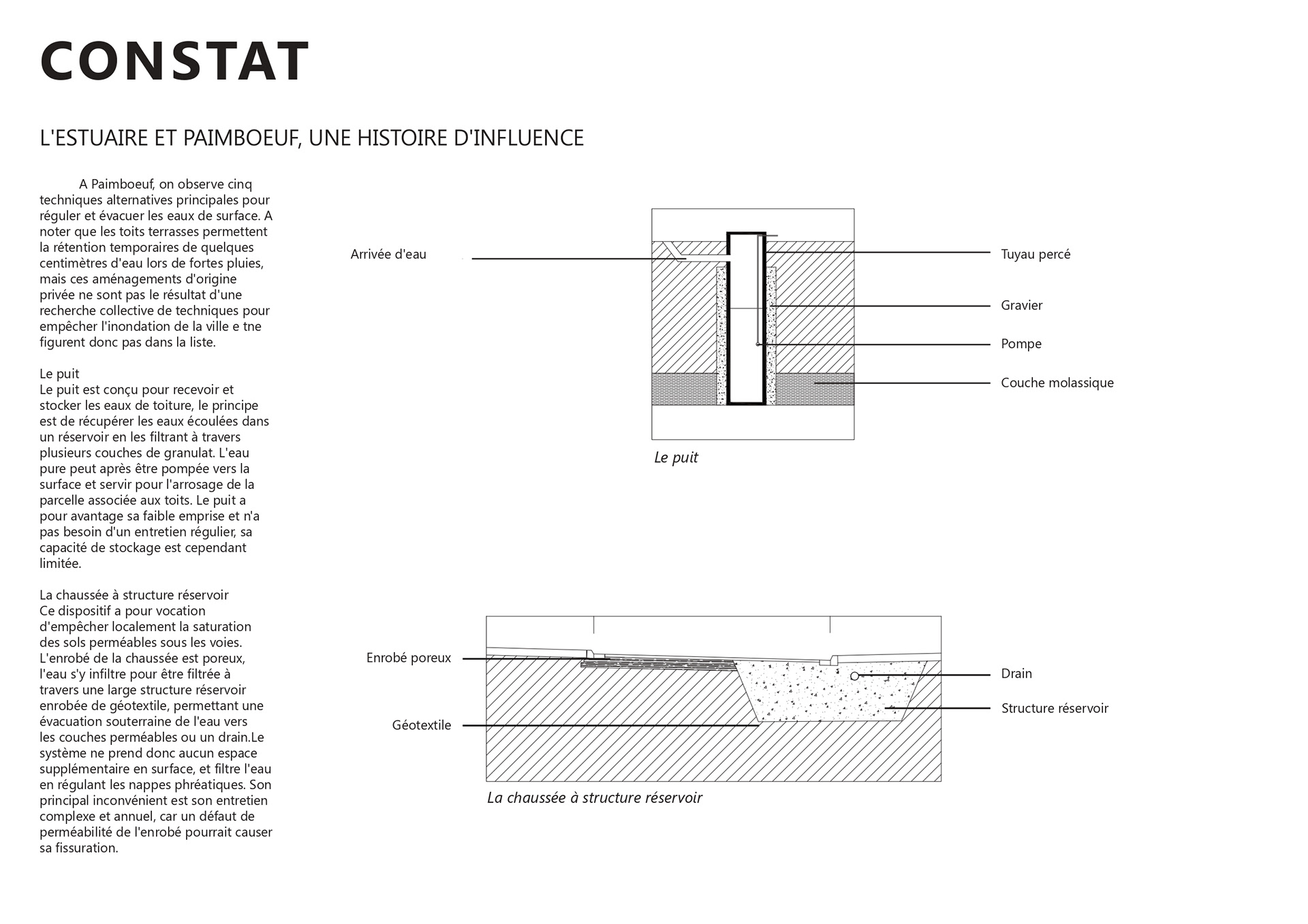 CONSTAT

L'ESTUAIRE ET PAIMBOEUF, UNE HISTOIRE D'INFLUENCE

A Paimboeuf, on observe cinq techniques alternatives principales pour réguler et évacuer les eaux de surface. A noter que les toits terrasses permettent la rétention temporaires de quelques centimètres d'eau lors de fortes pluies, mais ces aménagements d'origine privée ne sont pas le résultat d'une recherche collective de techniques pour empêcher l'inondation de la ville e tne figurent donc pas dans la liste.

Le puit
Le puit est conçu pour recevoir et stocker les eaux de toiture, le principe est de récupérer les eaux écoulées dans un réservoir en les filtrant à travers plusieurs couches de granulat. L'eau pure peut après être pompée vers la surface et servir pour l'arrosage de la parcelle associée aux toits. Le puit a pour avantage sa faible emprise et n'a pas besoin d'un entretien régulier, sa capacité de stockage est cependant limitée.

La chaussée à structure réservoir
Ce dispositif a pour vocation d'empêcher localement la saturation des sols perméables sous les voies. L'enrobé de la chaussée est poreux, l'eau s'y infiltre pour être filtrée à travers une large structure réservoir enrobée de géotextile, permettant une évacuation souterraine de l'eau vers les couches perméables ou un drain.Le système ne prend donc aucun espace supplémentaire en surface, et filtre l'eau en régulant les nappes phréatiques. Son principal inconvénient est son entretien complexe et annuel, car un défaut de perméabilité de l'enrobé pourrait causer sa fissuration.

Arrivée d'eau
Tuyau percé
Gravier
Pompe
Couche molassique
Le puit

Enrobé poreux
Géotextile
Drain
Structure réservoir
La chaussée à structure réservoir